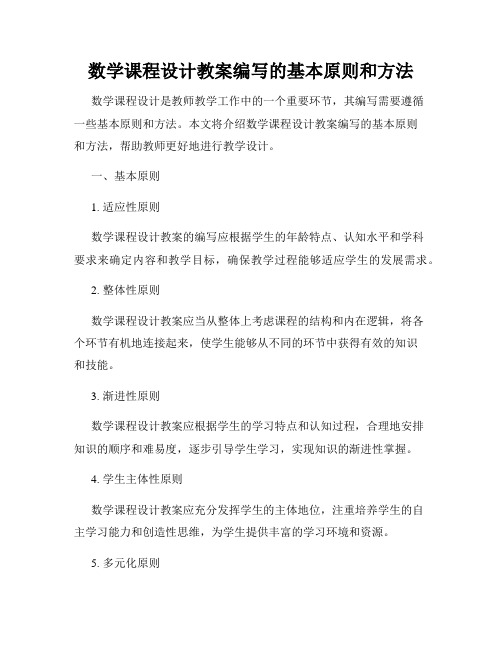 数学课程设计教案编写的基本原则和方法

数学课程设计是教师教学工作中的一个重要环节，其编写需要遵循一些基本原则和方法。本文将介绍数学课程设计教案编写的基本原则和方法，帮助教师更好地进行教学设计。

一、基本原则

1. 适应性原则

数学课程设计教案的编写应根据学生的年龄特点、认知水平和学科要求来确定内容和教学目标，确保教学过程能够适应学生的发展需求。

2. 整体性原则

数学课程设计教案应当从整体上考虑课程的结构和内在逻辑，将各个环节有机地连接起来，使学生能够从不同的环节中获得有效的知识和技能。

3. 渐进性原则

数学课程设计教案应根据学生的学习特点和认知过程，合理地安排知识的顺序和难易度，逐步引导学生学习，实现知识的渐进性掌握。

4. 学生主体性原则

数学课程设计教案应充分发挥学生的主体地位，注重培养学生的自主学习能力和创造性思维，为学生提供丰富的学习环境和资源。

5. 多元化原则